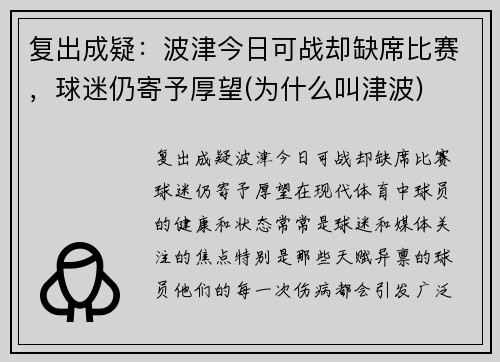 复出成疑：波津今日可战却缺席比赛，球迷仍寄予厚望(为什么叫津波)

复出成疑波津今日可战却缺席比赛球迷仍寄予厚望在现代体育中球员的健康和状态常常是球迷和媒体关注的焦点特别是那些天赋异禀的球员他们的每一次伤病都会引发广泛